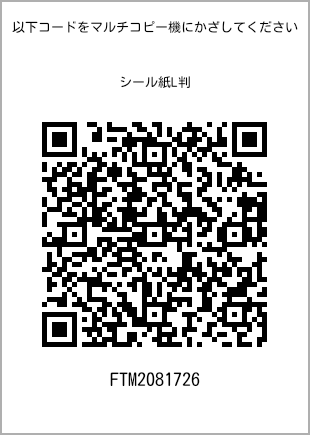 以下コードをマルチコピー機にかざしてください

シール紙L判

FTM2081726